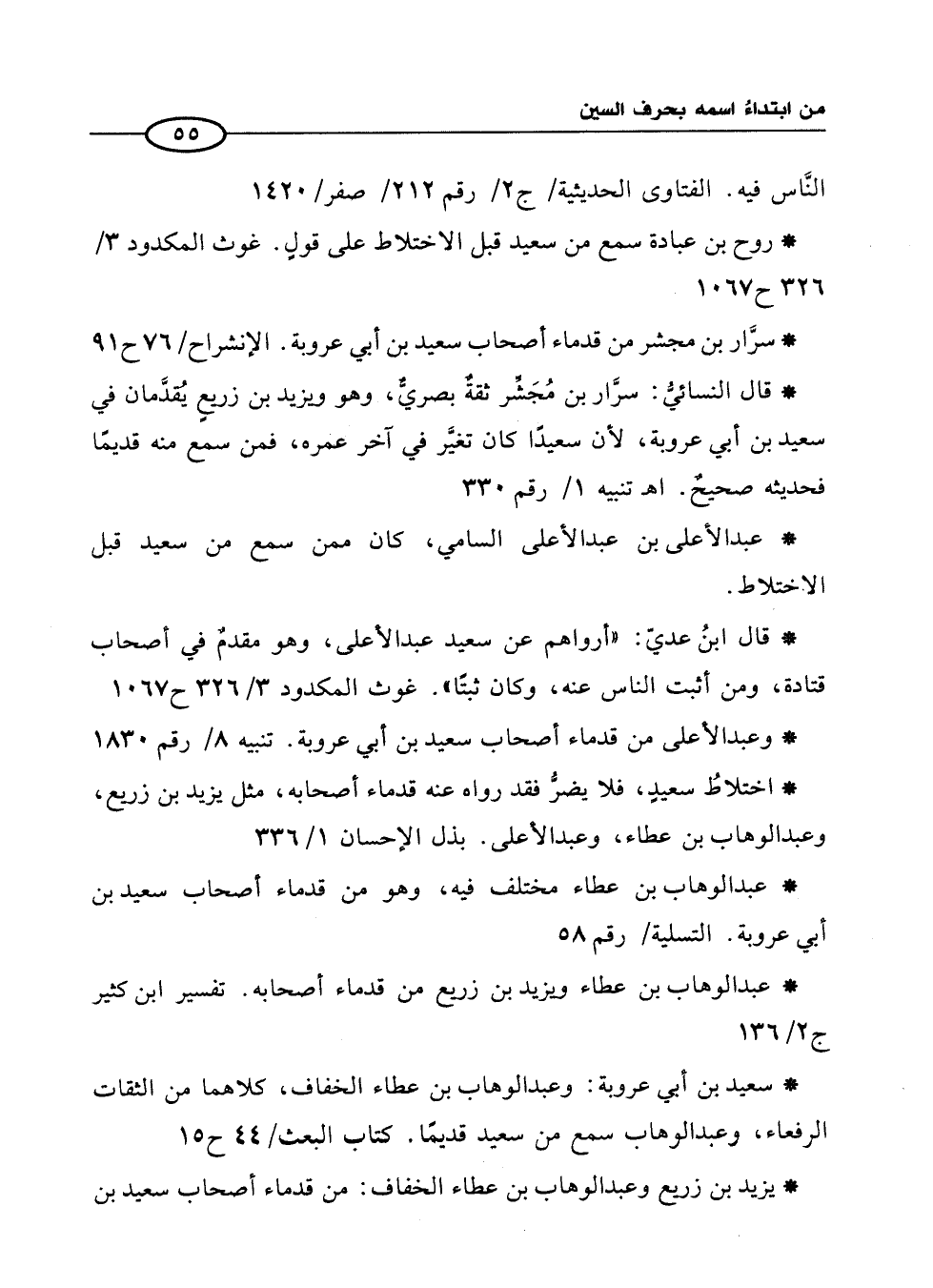 من ابتداءُ اسمه بحرف السين

٥٥

النَّاس فيه. الفتاوى الحديثية/ ج٢/ رقم ٢١٢/ صفر/ ١٤٢٠

* روح بن عبادة سمع من سعيد قبل الاختلاط على قولٍ. غوث المكدود ٣/ ٣٢٦ ح١٠٦٧

* سرَّار بن مجشر من قدماء أصحاب سعيد بن أبي عروبة. الإنشراح/ ٧٦ ح٩١

* قال النسائيُّ: سرَّار بن مُجَشِّر ثقةٌ بصريٌّ، وهو ويزيد بن زريعٍ يُقدَّمان في سعيد بن أبي عروبة، لأن سعيدًا كان تغيَّر في آخر عمره، فمن سمع منه قديمًا فحديثه صحيحٌ. اهـ تنبيه ١/ رقم ٣٣٠

* عبدالأعلى بن عبدالأعلى السامي، كان ممن سمع من سعيد قبل الاختلاط.

* قال ابنُ عديّ: «أرواهم عن سعيد عبدالأعلى، وهو مقدمٌ في أصحاب قتادة، ومن أثبت الناس عنه، وكان ثبتًا». غوث المكدود ٣/ ٣٢٦ ح١٠٦٧

* وعبدالأعلى من قدماء أصحاب سعيد بن أبي عروبة. تنبيه ٨/ رقم ١٨٣٠

* اختلاطُ سعيدٍ، فلا يضرُّ فقد رواه عنه قدماء أصحابه، مثل يزيد بن زريع، وعبدالوهاب بن عطاء، وعبدالأعلى. بذل الإحسان ١/ ٣٣٦

* عبدالوهاب بن عطاء مختلف فيه، وهو من قدماء أصحاب سعيد بن أبي عروبة. التسلية/ رقم ٥٨

* عبدالوهاب بن عطاء ويزيد بن زريع من قدماء أصحابه. تفسير ابن كثير ج٢/ ١٣٦

* سعيد بن أبي عروبة: وعبدالوهاب بن عطاء الخفاف، كلاهما من الثقات الرفعاء، وعبدالوهاب سمع من سعيد قديمًا. كتاب البعث/ ٤٤ ح١٥

* يزيد بن زريع وعبدالوهاب بن عطاء الخفاف: من قدماء أصحاب سعيد بن